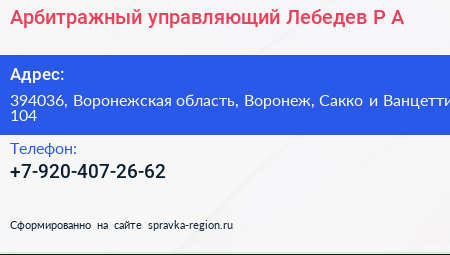 Арбитражный управляющий Лебедев Р А

Адрес:

394036, Воронежская область, Воронеж, Сакко и Ванцетти
104

Телефон:

+7-920-407-26-62

Сформированно на сайте spravka-region.ru